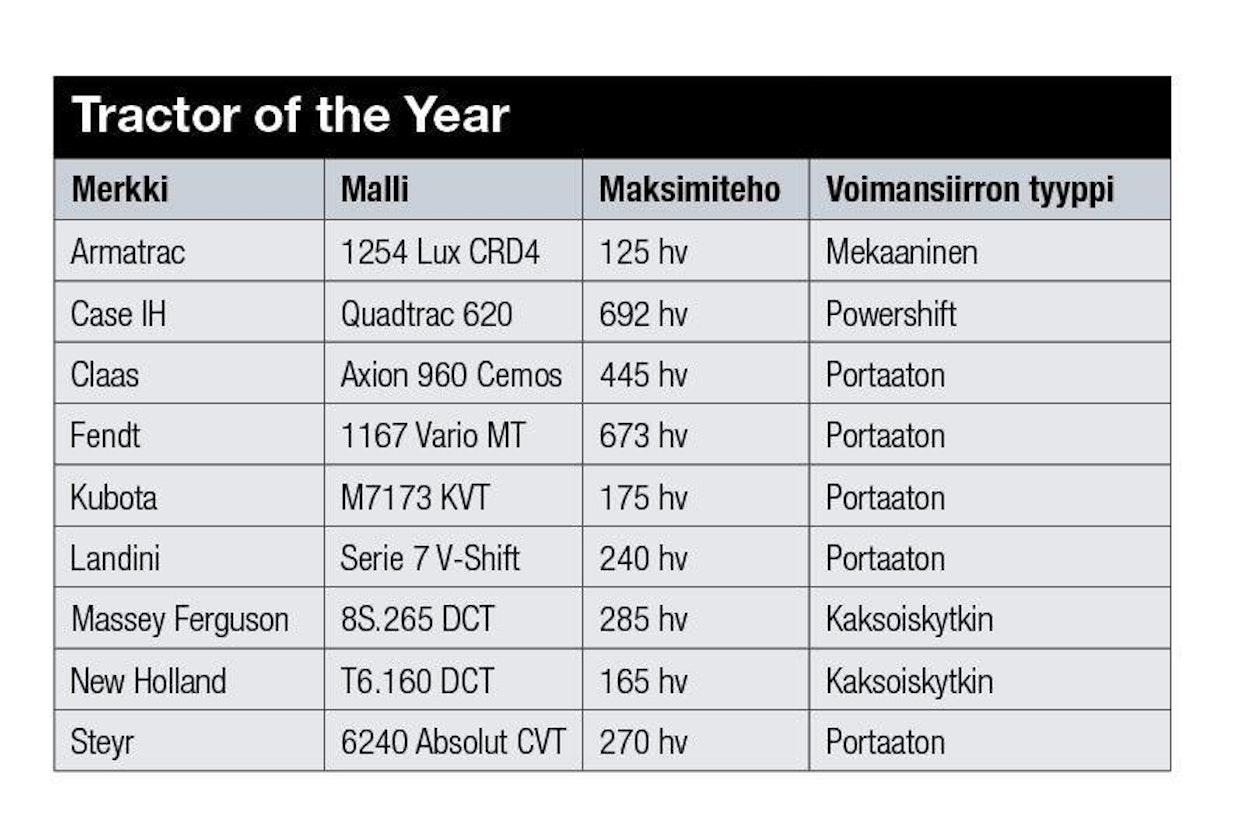 Tractor of the Year

| Merkki | Malli | Maksimiteho | Voimansiirron tyyppi |
|---|---|---|---|
| Armatrac | 1254 Lux CRD4 | 125 hv | Mekaaninen |
| Case IH | Quadtrac 620 | 692 hv | Powershift |
| Claas | Axion 960 Cemos | 445 hv | Portaaton |
| Fendt | 1167 Vario MT | 673 hv | Portaaton |
| Kubota | M7173 KVT | 175 hv | Portaaton |
| Landini | Serie 7 V-Shift | 240 hv | Portaaton |
| Massey Ferguson | 8S.265 DCT | 285 hv | Kaksoiskytkin |
| New Holland | T6.160 DCT | 165 hv | Kaksoiskytkin |
| Steyr | 6240 Absolut CVT | 270 hv | Portaaton |